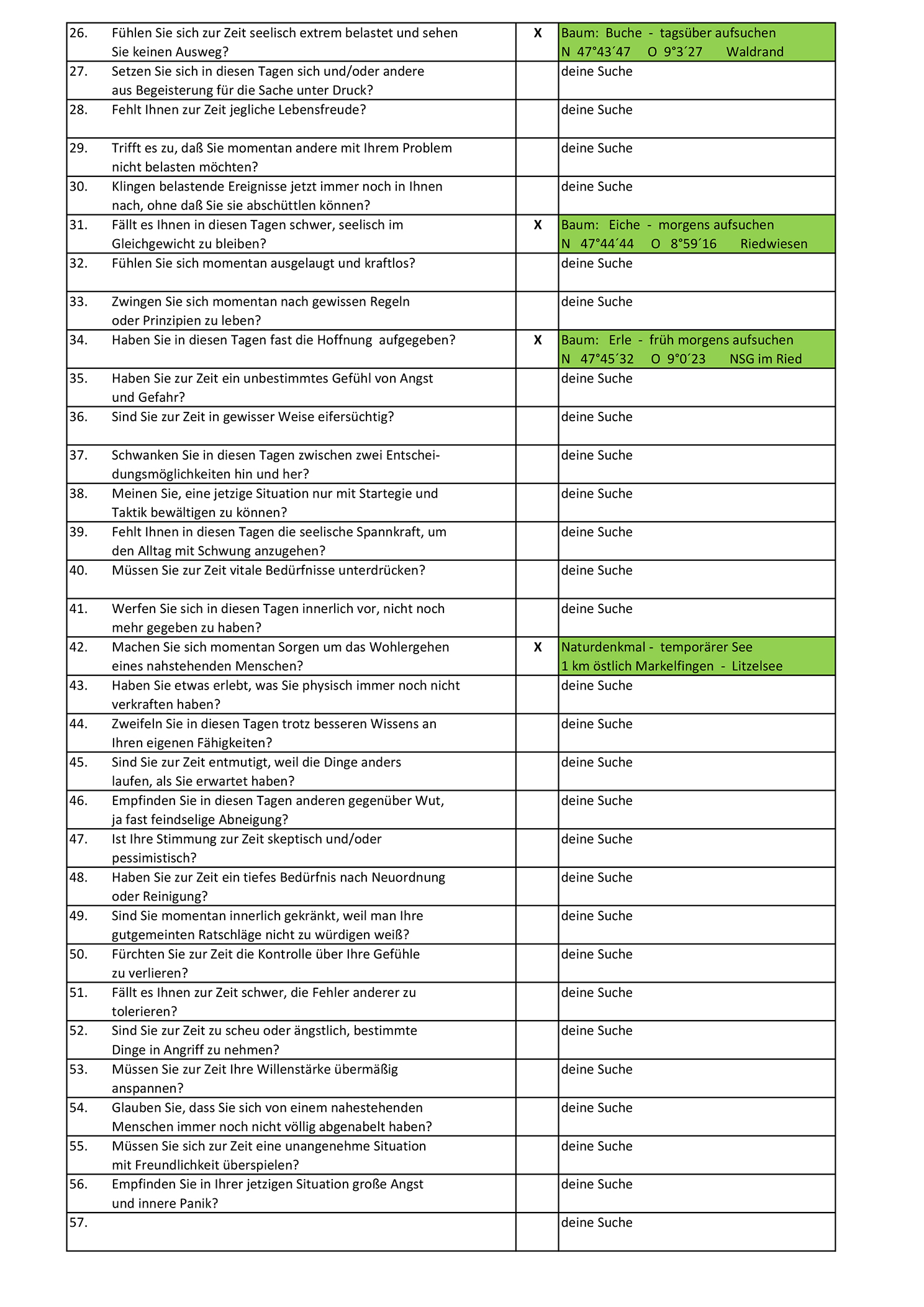 | | | | |
|---|---|---|---|
| 26. | Fühlen Sie sich zur Zeit seelisch extrem belastet und sehen Sie keinen Ausweg? | X | Baum: Buche - tagsüber aufsuchen N 47°43´47 O 9°3´27 Waldrand |
| 27. | Setzen Sie sich in diesen Tagen sich und/oder andere aus Begeisterung für die Sache unter Druck? | | deine Suche |
| 28. | Fehlt Ihnen zur Zeit jegliche Lebensfreude? | | deine Suche |
| 29. | Trifft es zu, daß Sie momentan andere mit Ihrem Problem nicht belasten möchten? | | deine Suche |
| 30. | Klingen belastende Ereignisse jetzt immer noch in Ihnen nach, ohne daß Sie sie abschüttlen können? | | deine Suche |
| 31. | Fällt es Ihnen in diesen Tagen schwer, seelisch im Gleichgewicht zu bleiben? | X | Baum: Eiche - morgens aufsuchen N 47°44´44 O 8°59´16 Riedwiesen |
| 32. | Fühlen Sie sich momentan ausgelaugt und kraftlos? | | deine Suche |
| 33. | Zwingen Sie sich momentan nach gewissen Regeln oder Prinzipien zu leben? | | deine Suche |
| 34. | Haben Sie in diesen Tagen fast die Hoffnung aufgegeben? | X | Baum: Erle - früh morgens aufsuchen N 47°45´32 O 9°0´23 NSG im Ried |
| 35. | Haben Sie zur Zeit ein unbestimmtes Gefühl von Angst und Gefahr? | | deine Suche |
| 36. | Sind Sie zur Zeit in gewisser Weise eifersüchtig? | | deine Suche |
| 37. | Schwanken Sie in diesen Tagen zwischen zwei Entscheidungsmöglichkeiten hin und her? | | deine Suche |
| 38. | Meinen Sie, eine jetzige Situation nur mit Startegie und Taktik bewältigen zu können? | | deine Suche |
| 39. | Fehlt Ihnen in diesen Tagen die seelische Spannkraft, um den Alltag mit Schwung anzugehen? | | deine Suche |
| 40. | Müssen Sie zur Zeit vitale Bedürfnisse unterdrücken? | | deine Suche |
| 41. | Werfen Sie sich in diesen Tagen innerlich vor, nicht noch mehr gegeben zu haben? | | deine Suche |
| 42. | Machen Sie sich momentan Sorgen um das Wohlergehen eines nahstehenden Menschen? | X | Naturdenkmal - temporärer See 1 km östlich Markelfingen - Litzelsee |
| 43. | Haben Sie etwas erlebt, was Sie physisch immer noch nicht verkraften haben? | | deine Suche |
| 44. | Zweifeln Sie in diesen Tagen trotz besseren Wissens an Ihren eigenen Fähigkeiten? | | deine Suche |
| 45. | Sind Sie zur Zeit entmutigt, weil die Dinge anders laufen, als Sie erwartet haben? | | deine Suche |
| 46. | Empfinden Sie in diesen Tagen anderen gegenüber Wut, ja fast feindselige Abneigung? | | deine Suche |
| 47. | Ist Ihre Stimmung zur Zeit skeptisch und/oder pessimistisch? | | deine Suche |
| 48. | Haben Sie zur Zeit ein tiefes Bedürfnis nach Neuordnung oder Reinigung? | | deine Suche |
| 49. | Sind Sie momentan innerlich gekränkt, weil man Ihre gutgemeinten Ratschläge nicht zu würdigen weiß? | | deine Suche |
| 50. | Fürchten Sie zur Zeit die Kontrolle über Ihre Gefühle zu verlieren? | | deine Suche |
| 51. | Fällt es Ihnen zur Zeit schwer, die Fehler anderer zu tolerieren? | | deine Suche |
| 52. | Sind Sie zur Zeit zu scheu oder ängstlich, bestimmte Dinge in Angriff zu nehmen? | | deine Suche |
| 53. | Müssen Sie zur Zeit Ihre Willenstärke übermäßig anspannen? | | deine Suche |
| 54. | Glauben Sie, dass Sie sich von einem nahestehenden Menschen immer noch nicht völlig abgenabelt haben? | | deine Suche |
| 55. | Müssen Sie sich zur Zeit eine unangenehme Situation mit Freundlichkeit überspielen? | | deine Suche |
| 56. | Empfinden Sie in Ihrer jetzigen Situation große Angst und innere Panik? | | deine Suche |
| 57. | | | deine Suche |